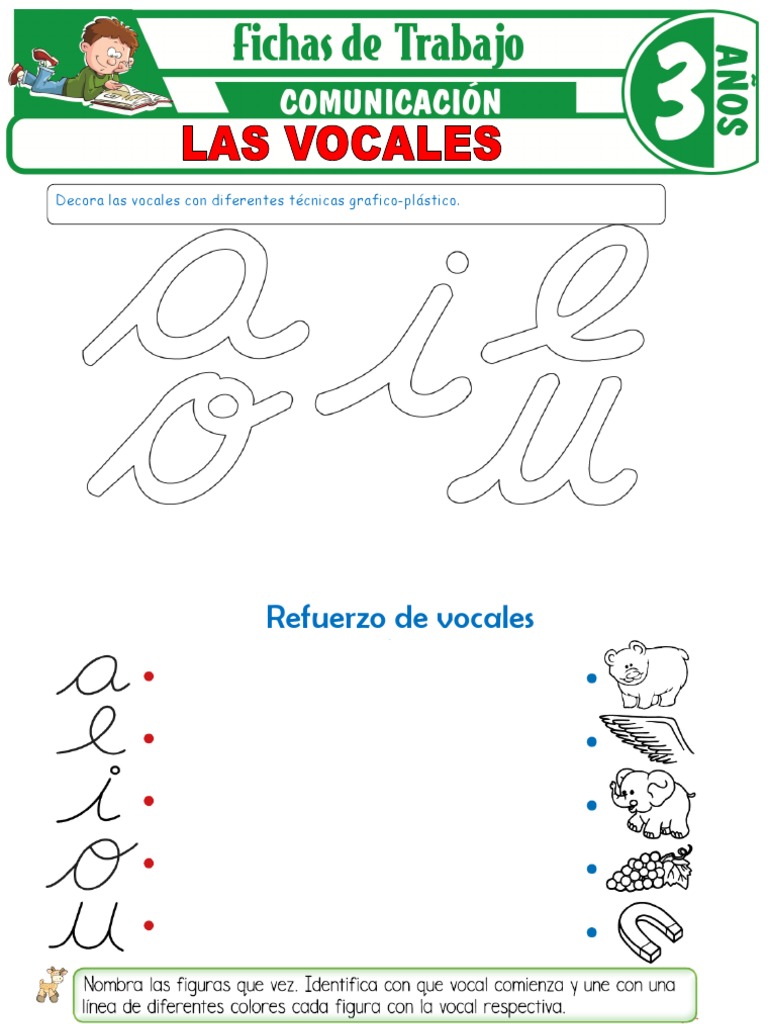 Fichas de Trabajo
COMUNICACIÓN
3 AÑOS
LAS VOCALES

Decora las vocales con diferentes técnicas grafico-plástico.

a i e o u

Refuerzo de vocales

a
e
i
o
u

Nombra las figuras que vez. Identifica con que vocal comienza y une con una línea de diferentes colores cada figura con la vocal respectiva.